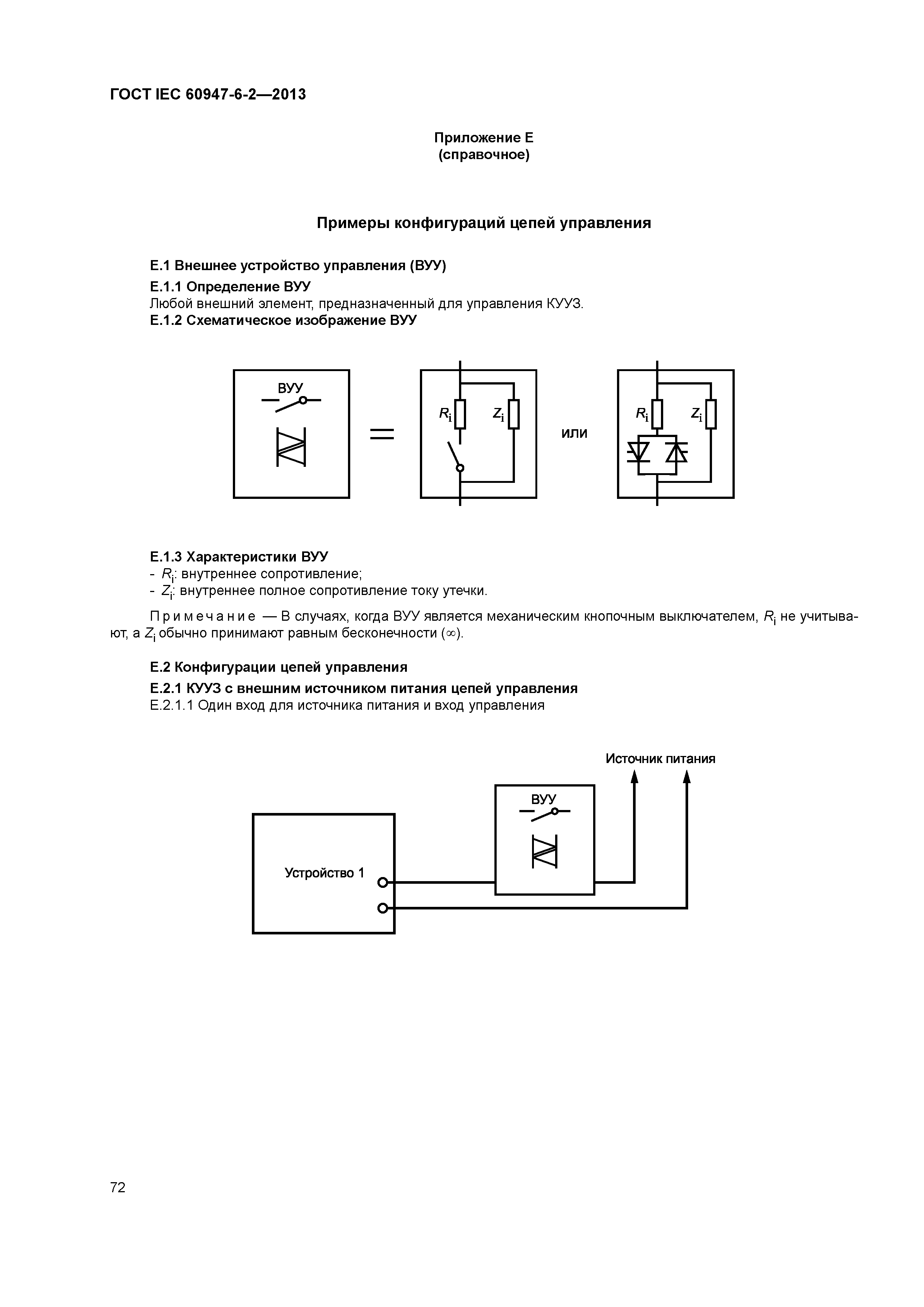 ГОСТ IEC 60947-6-2—2013

Приложение Е
(справочное)

Примеры конфигураций цепей управления

Е.1 Внешнее устройство управления (ВУУ)

Е.1.1 Определение ВУУ

Любой внешний элемент, предназначенный для управления КУУЗ.

Е.1.2 Схематическое изображение ВУУ

ВУУ

$R_i$ $Z_i$

или

$R_i$ $Z_i$

Е.1.3 Характеристики ВУУ

- $R_i$: внутреннее сопротивление;
- $Z_i$: внутреннее полное сопротивление току утечки.

Примечание — В случаях, когда ВУУ является механическим кнопочным выключателем, $R_i$ не учитывают, а $Z_i$ обычно принимают равным бесконечности ($\infty$).

Е.2 Конфигурации цепей управления

Е.2.1 КУУЗ с внешним источником питания цепей управления

Е.2.1.1 Один вход для источника питания и вход управления

Источник питания

ВУУ

Устройство 1

72